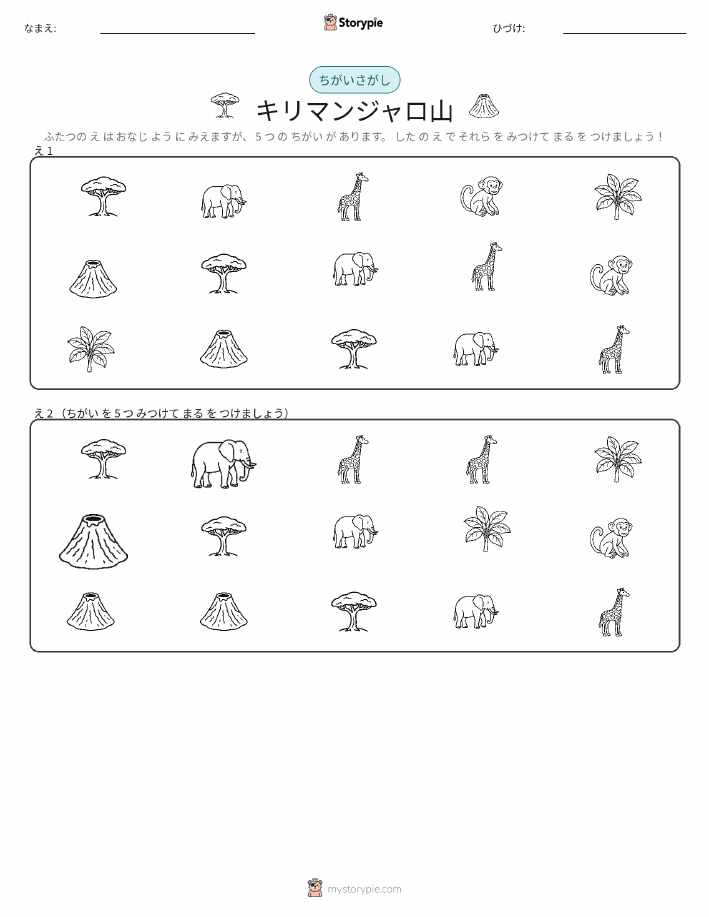 なまえ: ____ Storypie ひづけ: ____

ちがいさがし

キリマンジャロ山

ふたつのえはおなじようにみえますが、5つのちがいがあります。したのえでそれらをみつけてまるをつけましょう!

え1

え2(ちがいを5つみつけてまるをつけましょう)

mystorypie.com